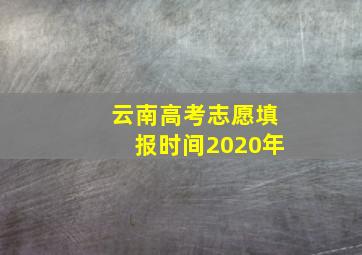 云南高考志愿填报时间2020年